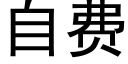 自费